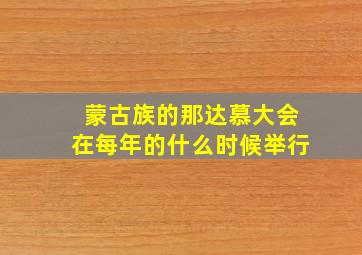 蒙古族的那达慕大会
在每年的什么时候举行